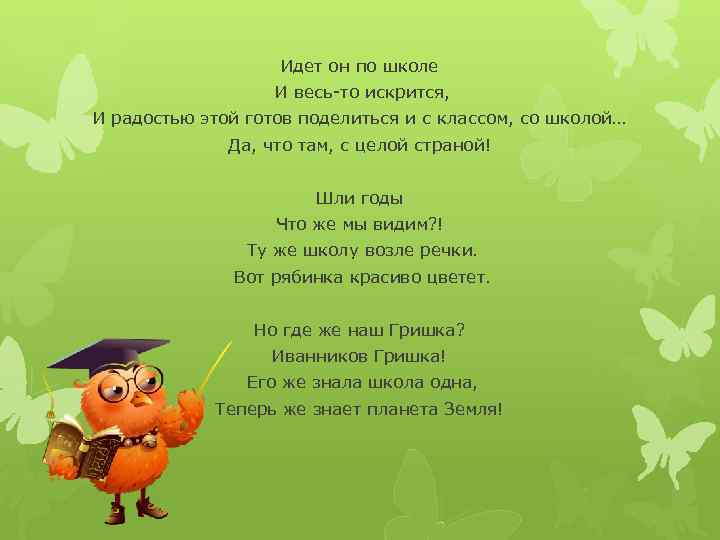 Идет он по школе
И весь-то искрится,
И радостью этой готов поделиться и с классом, со школой…
Да, что там, с целой страной!

Шли годы
Что же мы видим?!
Ту же школу возле речки.
Вот рябинка красиво цветет.

Но где же наш Гришка?
Иванников Гришка!
Его же знала школа одна,
Теперь же знает планета Земля!